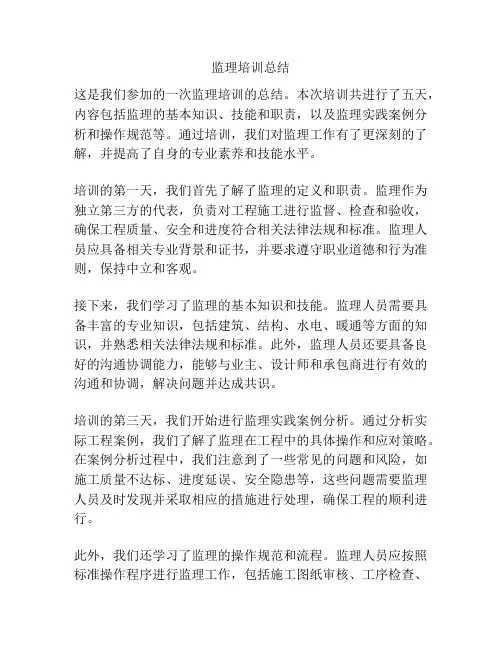 监理培训总结

这是我们参加的一次监理培训的总结。本次培训共进行了五天，内容包括监理的基本知识、技能和职责，以及监理实践案例分析和操作规范等。通过培训，我们对监理工作有了更深刻的了解，并提高了自身的专业素养和技能水平。

培训的第一天，我们首先了解了监理的定义和职责。监理作为独立第三方的代表，负责对工程施工进行监督、检查和验收，确保工程质量、安全和进度符合相关法律法规和标准。监理人员应具备相关专业背景和证书，并要求遵守职业道德和行为准则，保持中立和客观。

接下来，我们学习了监理的基本知识和技能。监理人员需要具备丰富的专业知识，包括建筑、结构、水电、暖通等方面的知识，并熟悉相关法律法规和标准。此外，监理人员还要具备良好的沟通协调能力，能够与业主、设计师和承包商进行有效的沟通和协调，解决问题并达成共识。

培训的第三天，我们开始进行监理实践案例分析。通过分析实际工程案例，我们了解了监理在工程中的具体操作和应对策略。在案例分析过程中，我们注意到了一些常见的问题和风险，如施工质量不达标、进度延误、安全隐患等，这些问题需要监理人员及时发现并采取相应的措施进行处理，确保工程的顺利进行。

此外，我们还学习了监理的操作规范和流程。监理人员应按照标准操作程序进行监理工作，包括施工图纸审核、工序检查、